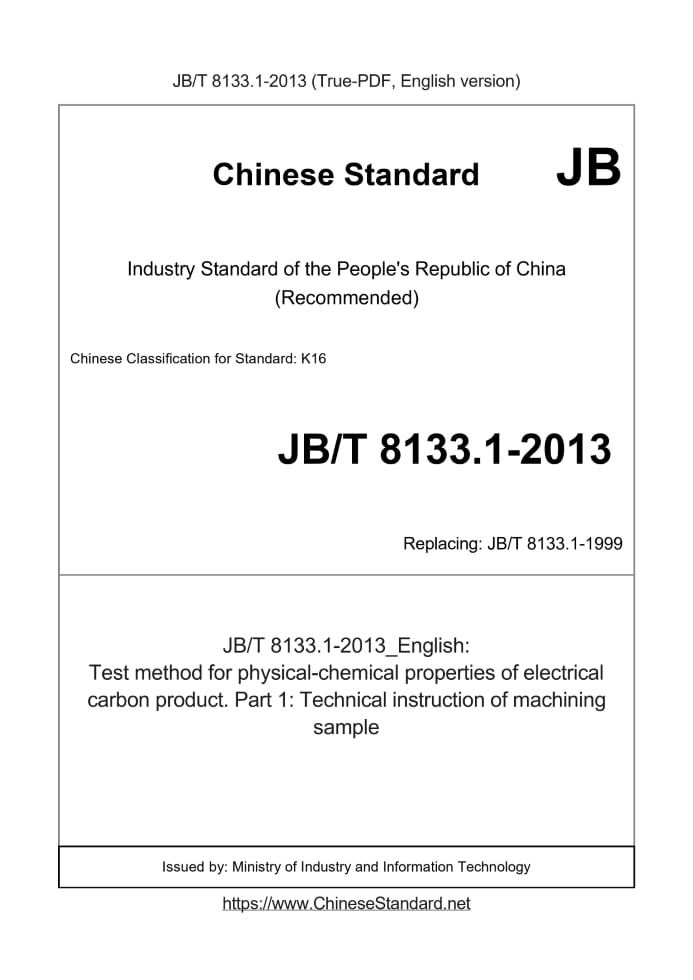 JB/T 8133.1-2013 (True-PDF, English version)

Chinese Standard JB

Industry Standard of the People's Republic of China
(Recommended)

Chinese Classification for Standard: K16

JB/T 8133.1-2013

Replacing: JB/T 8133.1-1999

JB/T 8133.1-2013_English:
Test method for physical-chemical properties of electrical carbon product. Part 1: Technical instruction of machining sample

Issued by: Ministry of Industry and Information Technology

https://www.ChineseStandard.net